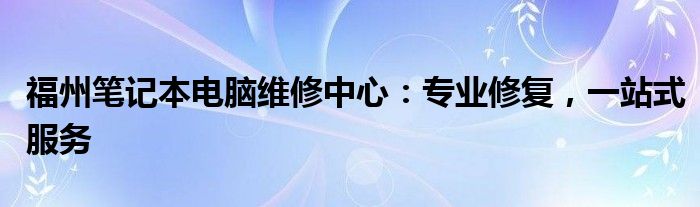 福州笔记本电脑维修中心：专业修复，一站式服务